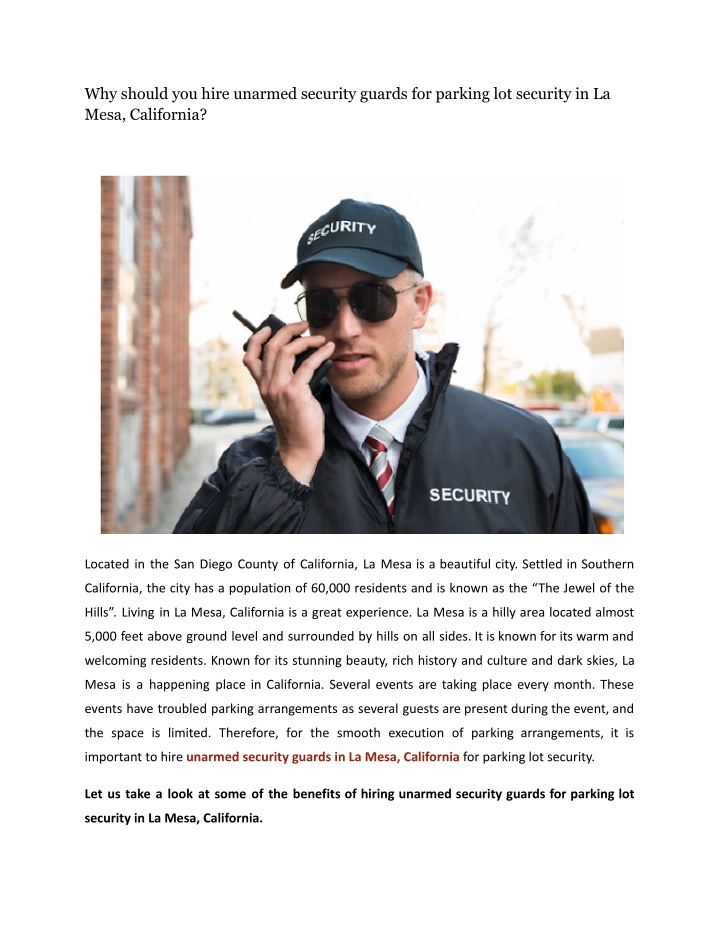 Why should you hire unarmed security guards for parking lot security in La Mesa, California?

SECURITY

SECURITY

Located in the San Diego County of California, La Mesa is a beautiful city. Settled in Southern California, the city has a population of 60,000 residents and is known as the "The Jewel of the Hills". Living in La Mesa, California is a great experience. La Mesa is a hilly area located almost 5,000 feet above ground level and surrounded by hills on all sides. It is known for its warm and welcoming residents. Known for its stunning beauty, rich history and culture and dark skies, La Mesa is a happening place in California. Several events are taking place every month. These events have troubled parking arrangements as several guests are present during the event, and the space is limited. Therefore, for the smooth execution of parking arrangements, it is important to hire unarmed security guards in La Mesa, California for parking lot security.

Let us take a look at some of the benefits of hiring unarmed security guards for parking lot security in La Mesa, California.